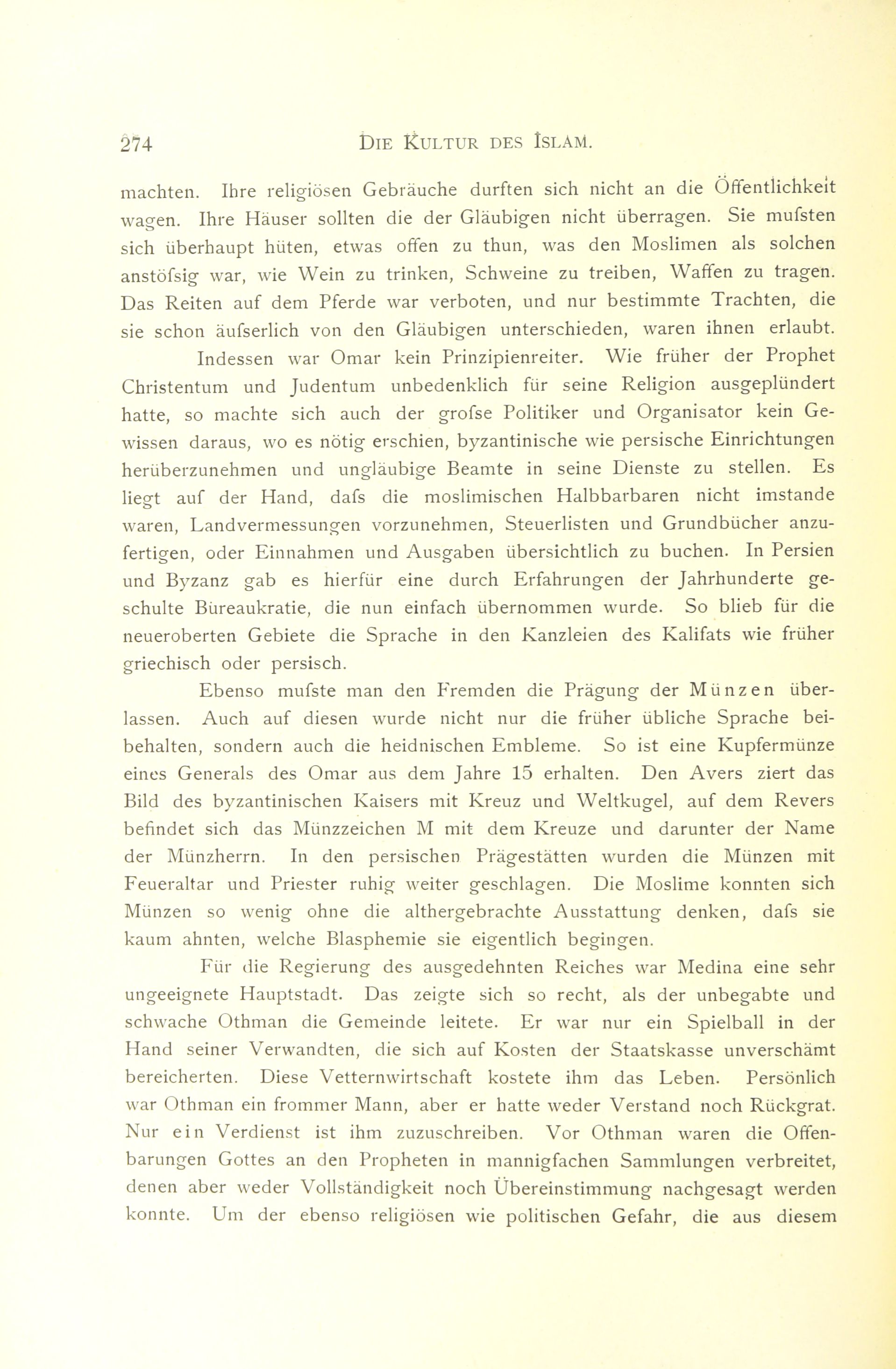 274 DIE KULTUR DES ISLAM.

machten. Ihre religiösen Gebräuche durften sich nicht an die Öffentlichkeit wagen. Ihre Häuser sollten die der Gläubigen nicht überragen. Sie mufsten sich überhaupt hüten, etwas offen zu thun, was den Moslimen als solchen anstöfsig war, wie Wein zu trinken, Schweine zu treiben, Waffen zu tragen. Das Reiten auf dem Pferde war verboten, und nur bestimmte Trachten, die sie schon äufserlich von den Gläubigen unterschieden, waren ihnen erlaubt.

Indessen war Omar kein Prinzipienreiter. Wie früher der Prophet Christentum und Judentum unbedenklich für seine Religion ausgeplündert hatte, so machte sich auch der grofse Politiker und Organisator kein Gewissen daraus, wo es nötig erschien, byzantinische wie persische Einrichtungen herüberzunehmen und ungläubige Beamte in seine Dienste zu stellen. Es liegt auf der Hand, dafs die moslimischen Halbbarbaren nicht imstande waren, Landvermessungen vorzunehmen, Steuerlisten und Grundbücher anzufertigen, oder Einnahmen und Ausgaben übersichtlich zu buchen. In Persien und Byzanz gab es hierfür eine durch Erfahrungen der Jahrhunderte geschulte Büreaukratie, die nun einfach übernommen wurde. So blieb für die neueroberten Gebiete die Sprache in den Kanzleien des Kalifats wie früher griechisch oder persisch.

Ebenso mufste man den Fremden die Prägung der Münzen überlassen. Auch auf diesen wurde nicht nur die früher übliche Sprache beibehalten, sondern auch die heidnischen Embleme. So ist eine Kupfermünze eines Generals des Omar aus dem Jahre 15 erhalten. Den Avers ziert das Bild des byzantinischen Kaisers mit Kreuz und Weltkugel, auf dem Revers befindet sich das Münzzeichen M mit dem Kreuze und darunter der Name der Münzherrn. In den persischen Prägestätten wurden die Münzen mit Feueraltar und Priester ruhig weiter geschlagen. Die Moslime konnten sich Münzen so wenig ohne die althergebrachte Ausstattung denken, dafs sie kaum ahnten, welche Blasphemie sie eigentlich begingen.

Für die Regierung des ausgedehnten Reiches war Medina eine sehr ungeeignete Hauptstadt. Das zeigte sich so recht, als der unbegabte und schwache Othman die Gemeinde leitete. Er war nur ein Spielball in der Hand seiner Verwandten, die sich auf Kosten der Staatskasse unverschämt bereicherten. Diese Vetternwirtschaft kostete ihm das Leben. Persönlich war Othman ein frommer Mann, aber er hatte weder Verstand noch Rückgrat. Nur ein Verdienst ist ihm zuzuschreiben. Vor Othman waren die Offenbarungen Gottes an den Propheten in mannigfachen Sammlungen verbreitet, denen aber weder Vollständigkeit noch Übereinstimmung nachgesagt werden konnte. Um der ebenso religiösen wie politischen Gefahr, die aus diesem